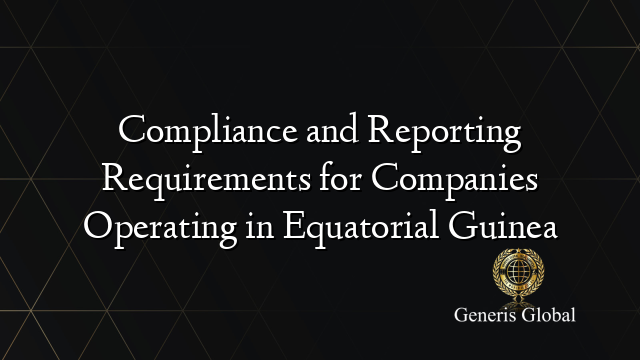 Compliance and Reporting Requirements for Companies Operating in Equatorial Guinea

Generis Global